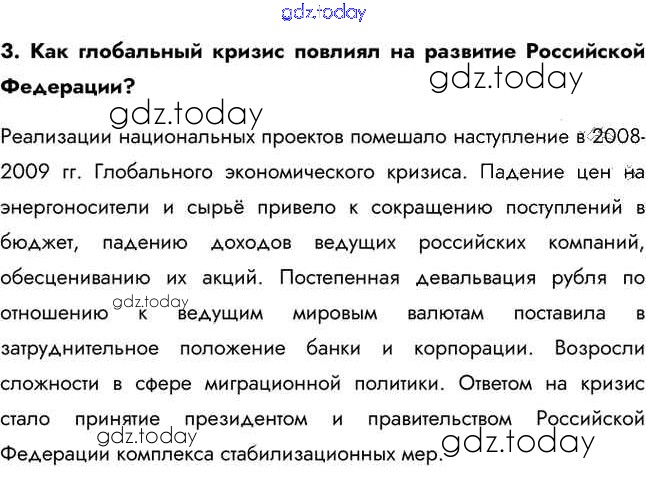 3. Как глобальный кризис повлиял на развитие Российской Федерации?

Реализации национальных проектов помешало наступление в 2008-2009 гг. Глобального экономического кризиса. Падение цен на энергоносители и сырьё привело к сокращению поступлений в бюджет, падению доходов ведущих российских компаний, обесцениванию их акций. Постепенная девальвация рубля по отношению к ведущим мировым валютам поставила в затруднительное положение банки и корпорации. Возросли сложности в сфере миграционной политики. Ответом на кризис стало принятие президентом и правительством Российской Федерации комплекса стабилизационных мер.

gdz.today